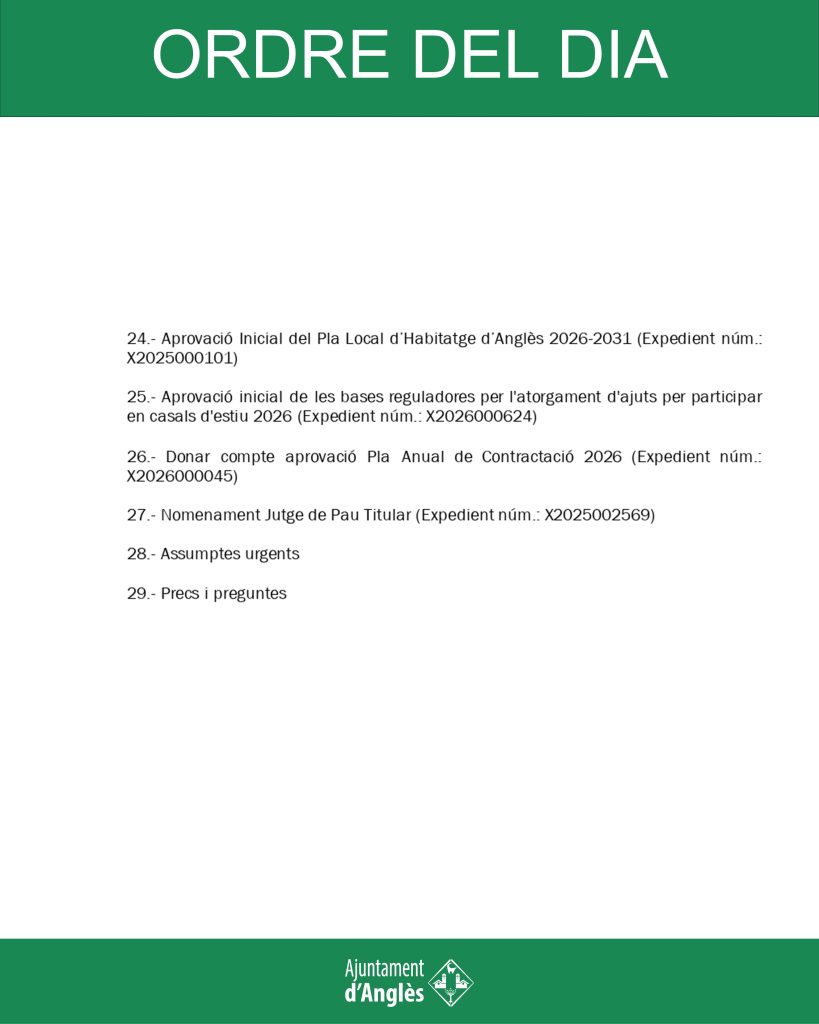 ORDRE DEL DIA

24.- Aprovació Inicial del Pla Local d'Habitatge d'Anglès 2026-2031 (Expedient núm.: X2025000101)

25.- Aprovació inicial de les bases reguladores per l'atorgament d'ajuts per participar en casals d'estiu 2026 (Expedient núm.: X2026000624)

26.- Donar compte aprovació Pla Anual de Contractació 2026 (Expedient núm.: X2026000045)

27.- Nomenament Jutge de Pau Titular (Expedient núm.: X2025002569)

28.- Assumptes urgents

29.- Precs i preguntes

Ajuntament
d'Anglès